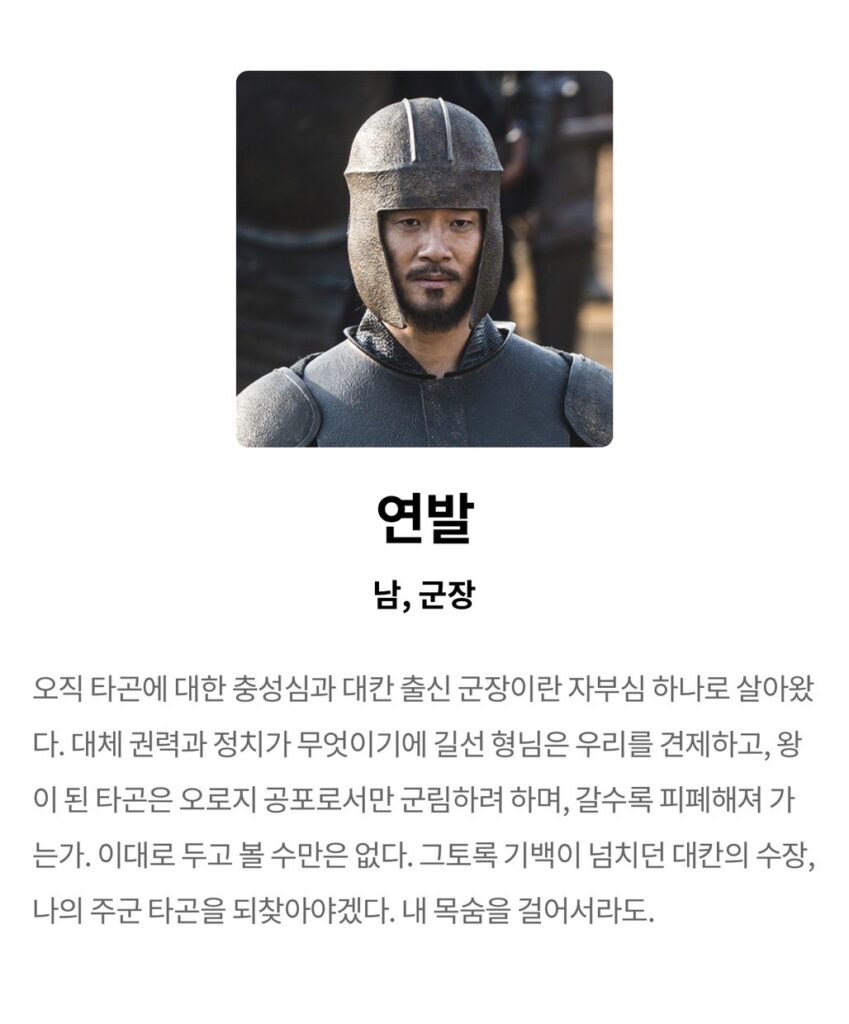 연발

남, 군장

오직 타곤에 대한 충성심과 대칸 출신 군장이란 자부심 하나로 살아왔다. 대체 권력과 정치가 무엇이기에 길선 형님은 우리를 견제하고, 왕이 된 타곤은 오로지 공포로서만 군림하려 하며, 갈수록 피폐해져 가는가. 이대로 두고 볼 수만은 없다. 그토록 기백이 넘치던 대칸의 수장, 나의 주군 타곤을 되찾아야겠다. 내 목숨을 걸어서라도.